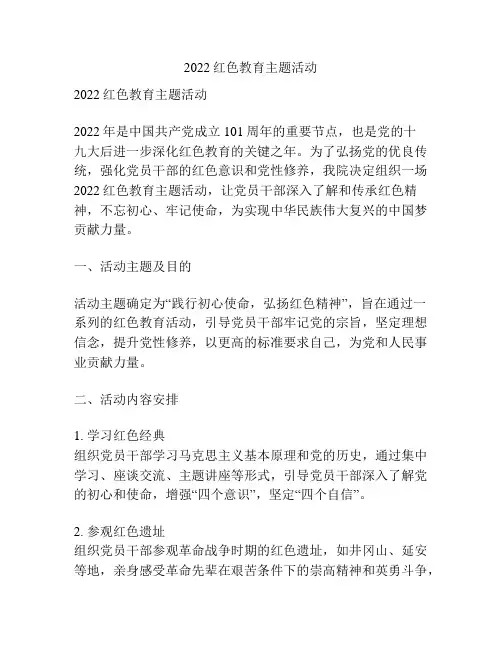 2022 红色教育主题活动

2022 红色教育主题活动

2022 年是中国共产党成立 101 周年的重要节点，也是党的十九大后进一步深化红色教育的关键之年。为了弘扬党的优良传统，强化党员干部的红色意识和党性修养，我院决定组织一场 2022 红色教育主题活动，让党员干部深入了解和传承红色精神，不忘初心、牢记使命，为实现中华民族伟大复兴的中国梦贡献力量。

一、活动主题及目的

活动主题确定为“践行初心使命，弘扬红色精神”，旨在通过一系列的红色教育活动，引导党员干部牢记党的宗旨，坚定理想信念，提升党性修养，以更高的标准要求自己，为党和人民事业贡献力量。

二、活动内容安排

1. 学习红色经典
组织党员干部学习马克思主义基本原理和党的历史，通过集中学习、座谈交流、主题讲座等形式，引导党员干部深入了解党的初心和使命，增强“四个意识”，坚定“四个自信”。

2. 参观红色遗址
组织党员干部参观革命战争时期的红色遗址，如井冈山、延安等地，亲身感受革命先辈在艰苦条件下的崇高精神和英勇斗争，